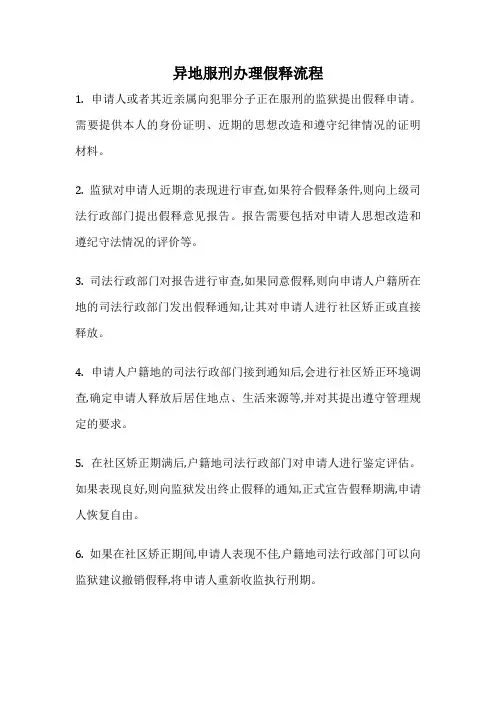 异地服刑办理假释流程

1. 申请人或者其近亲属向犯罪分子正在服刑的监狱提出假释申请。需要提供本人的身份证明、近期的思想改造和遵守纪律情况的证明材料。

2. 监狱对申请人近期的表现进行审查,如果符合假释条件,则向上级司法行政部门提出假释意见报告。报告需要包括对申请人思想改造和遵纪守法情况的评价等。

3. 司法行政部门对报告进行审查,如果同意假释,则向申请人户籍所在地的司法行政部门发出假释通知,让其对申请人进行社区矫正或直接释放。

4. 申请人户籍地的司法行政部门接到通知后,会进行社区矫正环境调查,确定申请人释放后居住地点、生活来源等,并对其提出遵守管理规定的要求。

5. 在社区矫正期满后,户籍地司法行政部门对申请人进行鉴定评估。如果表现良好,则向监狱发出终止假释的通知,正式宣告假释期满,申请人恢复自由。

6. 如果在社区矫正期间,申请人表现不佳,户籍地司法行政部门可以向监狱建议撤销假释,将申请人重新收监执行刑期。